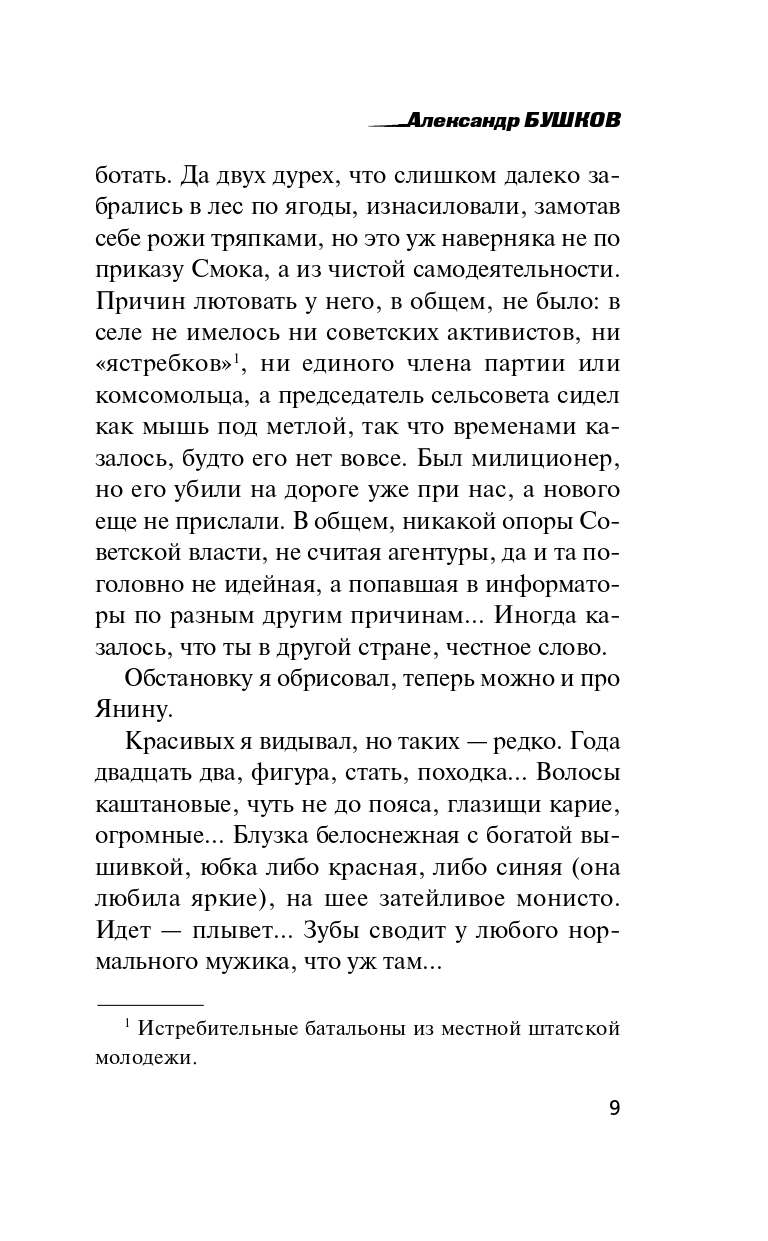 Александр БУШКОВ

ботать. Да двух дурех, что слишком далеко забрались в лес по ягоды, изнасиловали, замотав себе рожи тряпками, но это уж наверняка не по приказу Смока, а из чистой самодеятельности. Причин лютовать у него, в общем, не было: в селе не имелось ни советских активистов, ни «ястребков»$^1$, ни единого члена партии или комсомольца, а председатель сельсовета сидел как мышь под метлой, так что временами казалось, будто его нет вовсе. Был милиционер, но его убили на дороге уже при нас, а нового еще не прислали. В общем, никакой опоры Советской власти, не считая агентуры, да и та поголовно не идейная, а попавшая в информаторы по разным другим причинам... Иногда казалось, что ты в другой стране, честное слово.

Обстановку я обрисовал, теперь можно и про Янину.

Красивых я видывал, но таких — редко. Года двадцать два, фигура, стать, походка... Волосы каштановые, чуть не до пояса, глазищи карие, огромные... Блузка белоснежная с богатой вышивкой, юбка либо красная, либо синяя (она любила яркие), на шее затейливое монисто. Идет — плывет... Зубы сводит у любого нормального мужика, что уж там...

$^1$ Истребительные батальоны из местной штатской молодежи.

9